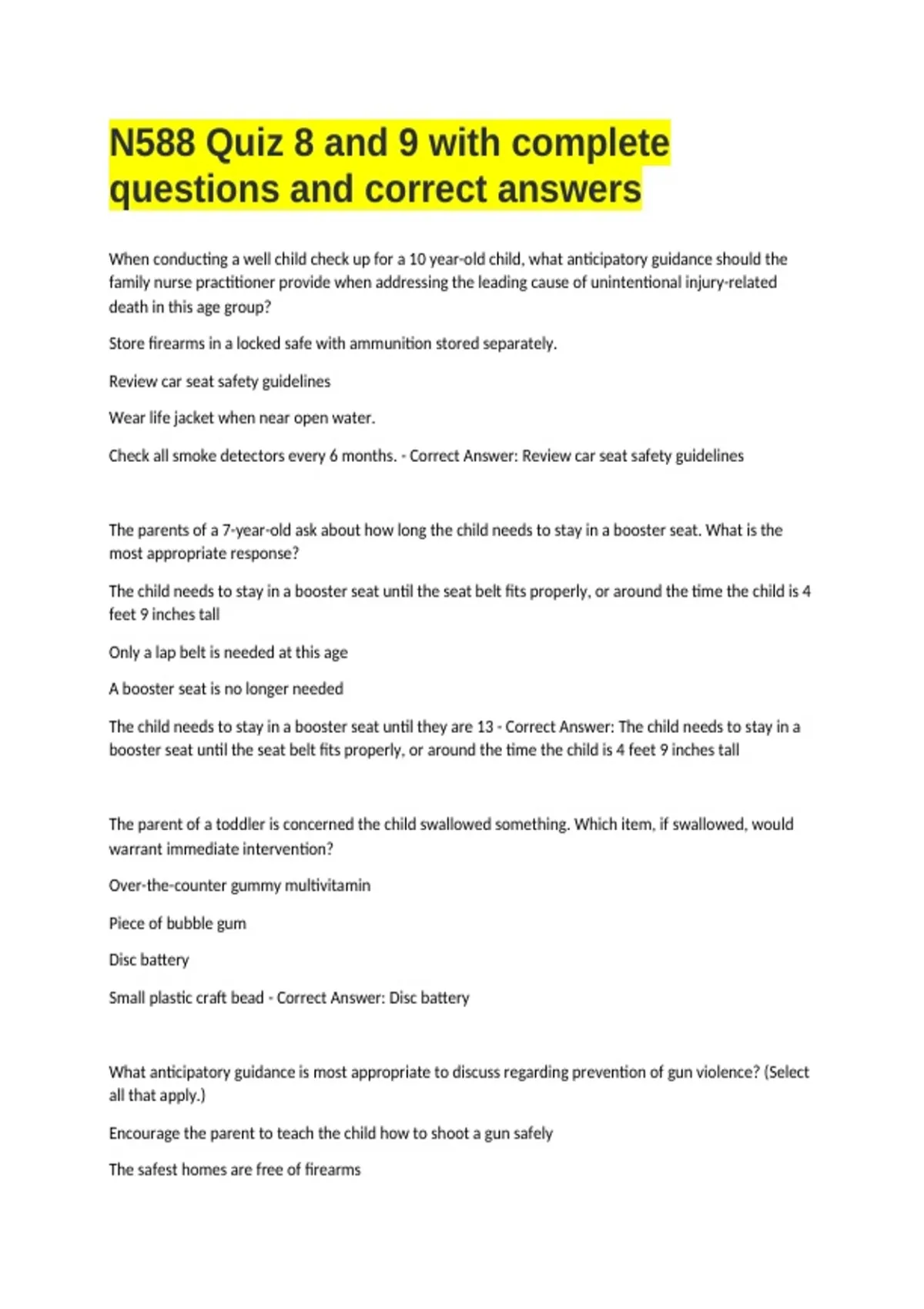 N588 Quiz 8 and 9 with complete questions and correct answers

When conducting a well child check up for a 10 year-old child, what anticipatory guidance should the family nurse practitioner provide when addressing the leading cause of unintentional injury-related death in this age group?

Store firearms in a locked safe with ammunition stored separately.

Review car seat safety guidelines

Wear life jacket when near open water.

Check all smoke detectors every 6 months. - Correct Answer: Review car seat safety guidelines

The parents of a 7-year-old ask about how long the child needs to stay in a booster seat. What is the most appropriate response?

The child needs to stay in a booster seat until the seat belt fits properly, or around the time the child is 4 feet 9 inches tall

Only a lap belt is needed at this age

A booster seat is no longer needed

The child needs to stay in a booster seat until they are 13 - Correct Answer: The child needs to stay in a booster seat until the seat belt fits properly, or around the time the child is 4 feet 9 inches tall

The parent of a toddler is concerned the child swallowed something. Which item, if swallowed, would warrant immediate intervention?

Over-the-counter gummy multivitamin

Piece of bubble gum

Disc battery

Small plastic craft bead - Correct Answer: Disc battery

What anticipatory guidance is most appropriate to discuss regarding prevention of gun violence? (Select all that apply.)

Encourage the parent to teach the child how to shoot a gun safely

The safest homes are free of firearms